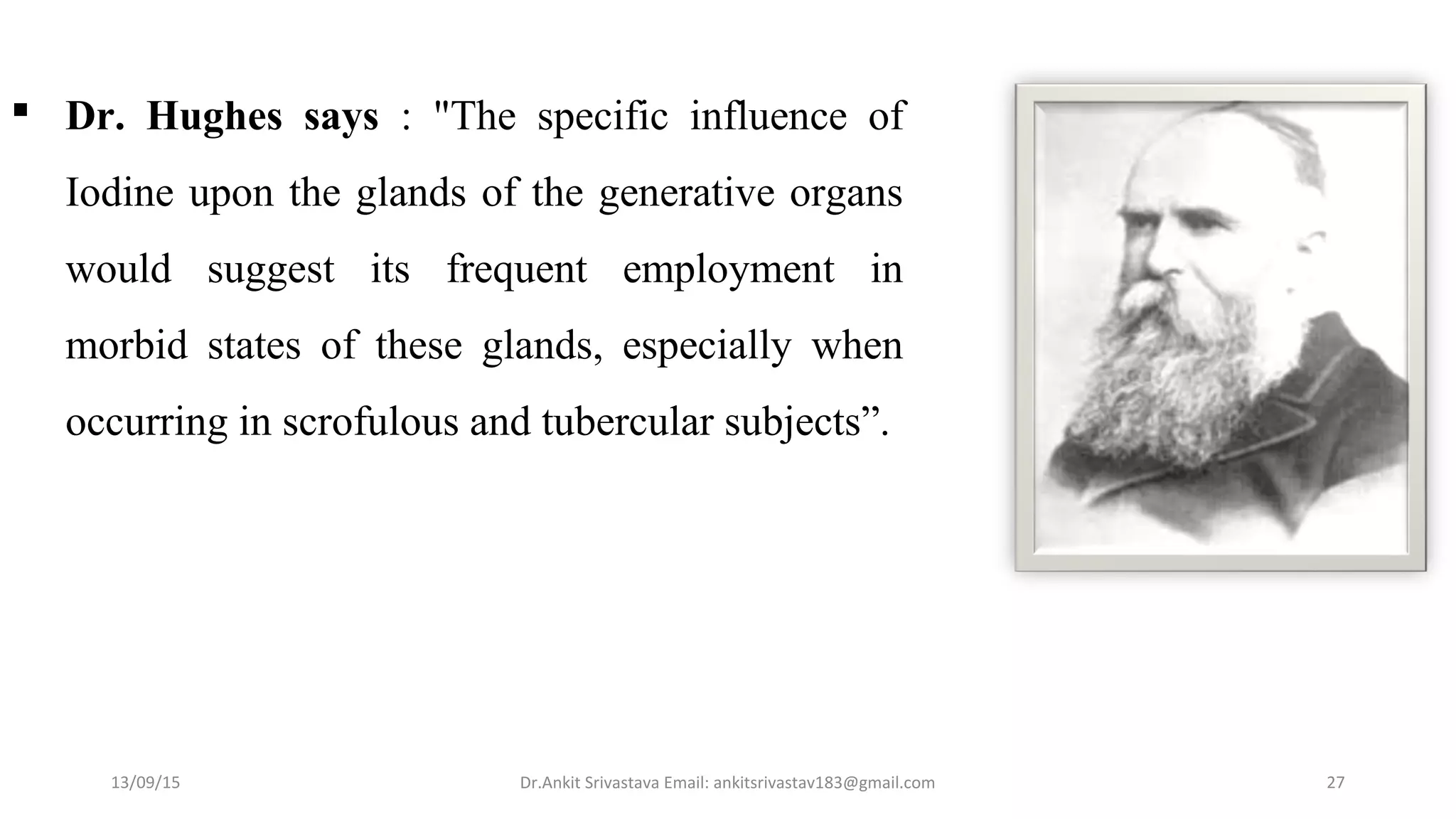 • Dr. Hughes says : "The specific influence of Iodine upon the glands of the generative organs would suggest its frequent employment in morbid states of these glands, especially when occurring in scrofulous and tubercular subjects".

13/09/15

Dr.Ankit Srivastava Email: ankitsrivastav183@gmail.com

27